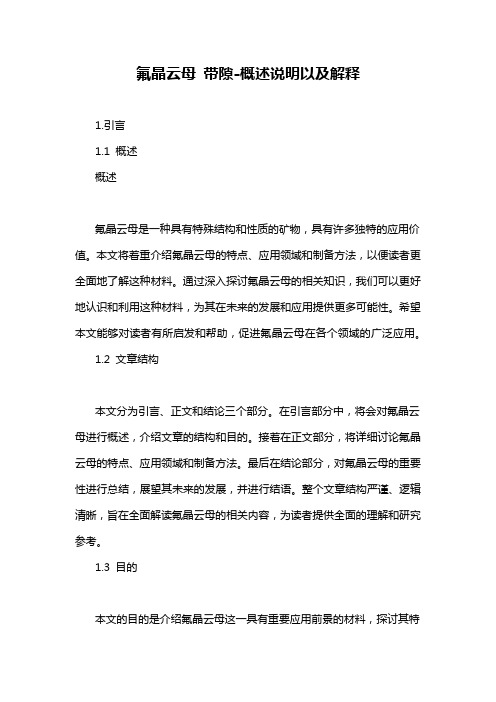 氟晶云母 带隙-概述说明以及解释

1.引言

1.1 概述

概述

氟晶云母是一种具有特殊结构和性质的矿物，具有许多独特的应用价值。本文将着重介绍氟晶云母的特点、应用领域和制备方法，以便读者更全面地了解这种材料。通过深入探讨氟晶云母的相关知识，我们可以更好地认识和利用这种材料，为其在未来的发展和应用提供更多可能性。希望本文能够对读者有所启发和帮助，促进氟晶云母在各个领域的广泛应用。

1.2 文章结构

本文分为引言、正文和结论三个部分。在引言部分中，将会对氟晶云母进行概述，介绍文章的结构和目的。接着在正文部分，将详细讨论氟晶云母的特点、应用领域和制备方法。最后在结论部分，对氟晶云母的重要性进行总结，展望其未来的发展，并进行结语。整个文章结构严谨、逻辑清晰，旨在全面解读氟晶云母的相关内容，为读者提供全面的理解和研究参考。

1.3 目的

本文的目的是介绍氟晶云母这一具有重要应用前景的材料，探讨其特